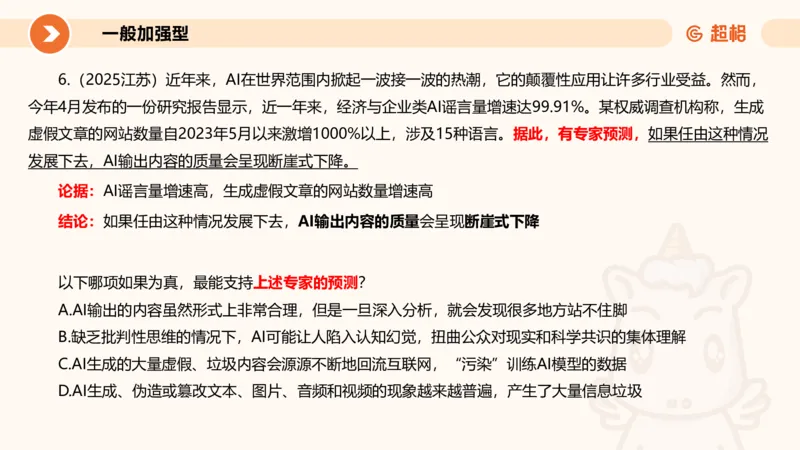 一般加强型

超格

6.（2025江苏）近年来，AI在世界范围内掀起一波接一波的热潮，它的颠覆性应用让许多行业受益。然而，今年4月发布的一份研究报告显示，近一年来，经济与企业类AI谣言量增速达99.91%。某权威调查机构称，生成虚假文章的网站数量自2023年5月以来激增1000%以上，涉及15种语言。据此，有专家预测，如果任由这种情况发展下去，AI输出内容的质量会呈现断崖式下降。

论据：AI谣言量增速高，生成虚假文章的网站数量增速高

结论：如果任由这种情况发展下去，AI输出内容的质量会呈现断崖式下降

以下哪项如果为真，最能支持上述专家的预测？

A.AI输出的内容虽然形式上非常合理，但是一旦深入分析，就会发现很多地方站不住脚

B.缺乏批判性思维的情况下，AI可能让人陷入认知幻觉，扭曲公众对现实和科学共识的集体理解

C.AI生成的大量虚假、垃圾内容会源源不断地回流互联网，“污染”训练AI模型的数据

D.AI生成、伪造或篡改文本、图片、音频和视频的现象越来越普遍，产生了大量信息垃圾